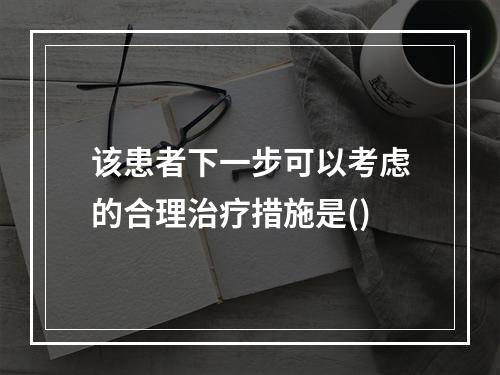 该患者下一步可以考虑的合理治疗措施是()